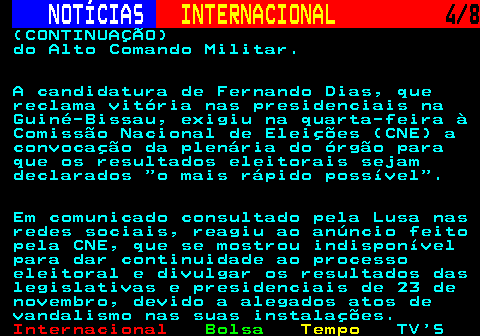 NOTÍCIAS INTERNACIONAL 4/8
(CONTINUAÇÃO)
do Alto Comando Militar.

A candidatura de Fernando Dias, que reclama vitória nas presidenciais na Guiné-Bissau, exigiu na quarta-feira à Comissão Nacional de Eleições (CNE) a convocação da plenária do órgão para que os resultados eleitorais sejam declarados "o mais rápido possível".

Em comunicado consultado pela Lusa nas redes sociais, reagiu ao anúncio feito pela CNE, que se mostrou indisponível para dar continuidade ao processo eleitoral e divulgar os resultados das legislativas e presidenciais de 23 de novembro, devido a alegados atos de vandalismo nas suas instalações.
Internacional Bolsa Tempo TV'S